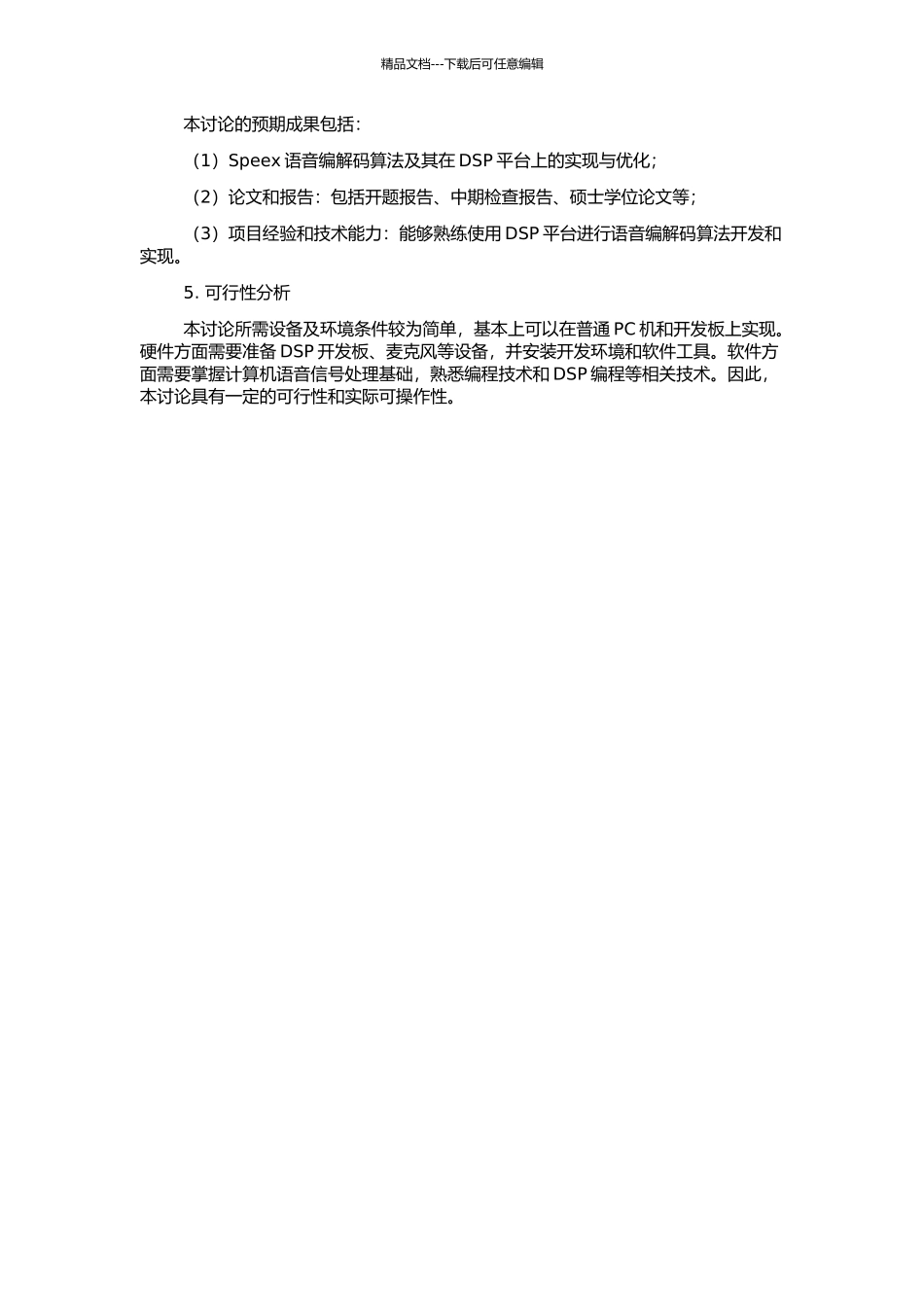 精品文档---下载后可任意编辑

本讨论的预期成果包括：

（1）Speex 语音编解码算法及其在 DSP 平台上的实现与优化；

（2）论文和报告：包括开题报告、中期检查报告、硕士学位论文等；

（3）项目经验和技术能力：能够熟练使用 DSP 平台进行语音编解码算法开发和实现。

5. 可行性分析

本讨论所需设备及环境条件较为简单，基本上可以在普通 PC 机和开发板上实现。硬件方面需要准备 DSP 开发板、麦克风等设备，并安装开发环境和软件工具。软件方面需要掌握计算机语音信号处理基础，熟悉编程技术和 DSP 编程等相关技术。因此，本讨论具有一定的可行性和实际可操作性。